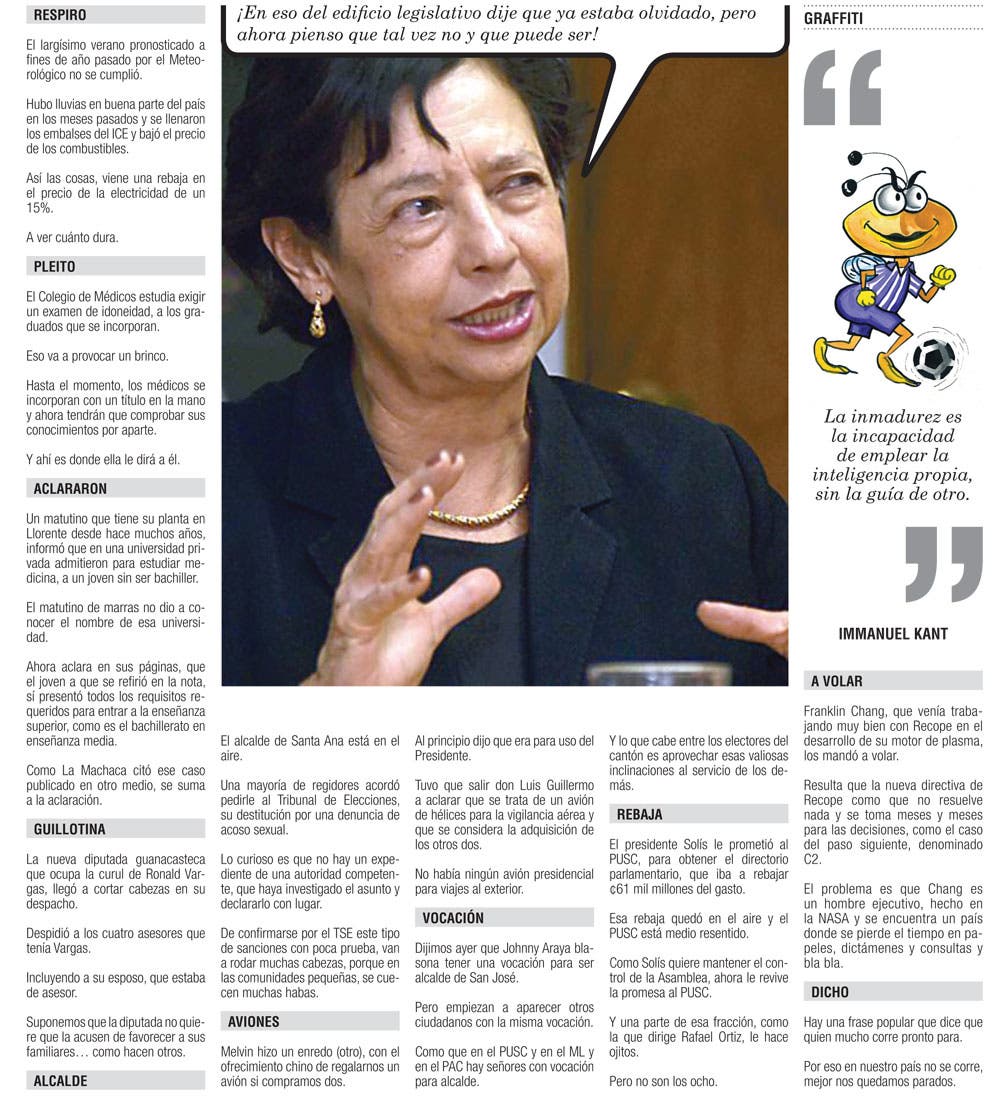 RESPIRO

El larguísimo verano pronosticado a fines de año pasado por el Meteorológico no se cumplió.

Hubo lluvias en buena parte del país en los meses pasados y se llenaron los embalses del ICE y bajó el precio de los combustibles.

Así las cosas, viene una rebaja en el precio de la electricidad de un 15%.

A ver cuánto dura.

PLEITO

El Colegio de Médicos estudia exigir un examen de idoneidad, a los graduados que se incorporan.

Eso va a provocar un brinco.

Hasta el momento, los médicos se incorporan con un título en la mano y ahora tendrán que comprobar sus conocimientos por aparte.

Y ahí es donde ella le dirá a él.

ACLARARON

Un matutino que tiene su planta en Llorente desde hace muchos años, informó que en una universidad privada admitieron para estudiar medicina, a un joven sin ser bachiller.

El matutino de marras no dio a conocer el nombre de esa universidad.

Ahora aclara en sus páginas, que el joven a que se refirió en la nota, sí presentó todos los requisitos requeridos para entrar a la enseñanza superior, como es el bachillerato en enseñanza media.

Como La Machaca citó ese caso publicado en otro medio, se suma a la aclaración.

GUILLOTINA

La nueva diputada guanacasteca que ocupa la curul de Ronald Vargas, llegó a cortar cabezas en su despacho.

Despidió a los cuatro asesores que tenía Vargas.

Incluyendo a su esposo, que estaba de asesor.

Suponemos que la diputada no quiere que la acusen de favorecer a sus familiares… como hacen otros.

ALCALDE

¡En eso del edificio legislativo dije que ya estaba olvidado, pero ahora pienso que tal vez no y que puede ser!

El alcalde de Santa Ana está en el aire.

Una mayoría de regidores acordó pedirle al Tribunal de Elecciones, su destitución por una denuncia de acoso sexual.

Lo curioso es que no hay un expediente de una autoridad competente, que haya investigado el asunto y declararlo con lugar.

De confirmarse por el TSE este tipo de sanciones con poca prueba, van a rodar muchas cabezas, porque en las comunidades pequeñas, se cuecen muchas habas.

AVIONES

Melvin hizo un enredo (otro), con el ofrecimiento chino de regalarnos un avión si compramos dos.

Al principio dijo que era para uso del Presidente.

Tuvo que salir don Luis Guillermo a aclarar que se trata de un avión de hélices para la vigilancia aérea y que se considera la adquisición de los otros dos.

No había ningún avión presidencial para viajes al exterior.

VOCACIÓN

Dijimos ayer que Johnny Araya blasona tener una vocación para ser alcalde de San José.

Pero empiezan a aparecer otros ciudadanos con la misma vocación.

Como que en el PUSC y en el ML y en el PAC hay señores con vocación para alcalde.

Y lo que cabe entre los electores del cantón es aprovechar esas valiosas inclinaciones al servicio de los demás.

REBAJA

El presidente Solís le prometió al PUSC, para obtener el directorio parlamentario, que iba a rebajar ¢61 mil millones del gasto.

Esa rebaja quedó en el aire y el PUSC está medio resentido.

Como Solís quiere mantener el control de la Asamblea, ahora le revive la promesa al PUSC.

Y una parte de esa fracción, como la que dirige Rafael Ortiz, le hace ojitos.

Pero no son los ocho.

GRAFFITI

La inmadurez es la incapacidad de emplear la inteligencia propia, sin la guía de otro.

IMMANUEL KANT

A VOLAR

Franklin Chang, que venía trabajando muy bien con Recope en el desarrollo de su motor de plasma, los mandó a volar.

Resulta que la nueva directiva de Recope como que no resuelve nada y se toma meses y meses para las decisiones, como el caso del paso siguiente, denominado C2.

El problema es que Chang es un hombre ejecutivo, hecho en la NASA y se encuentra un país donde se pierde el tiempo en papeles, dictámenes y consultas y bla bla.

DICHO

Hay una frase popular que dice que quien mucho corre pronto para.

Por eso en nuestro país no se corre, mejor nos quedamos parados.